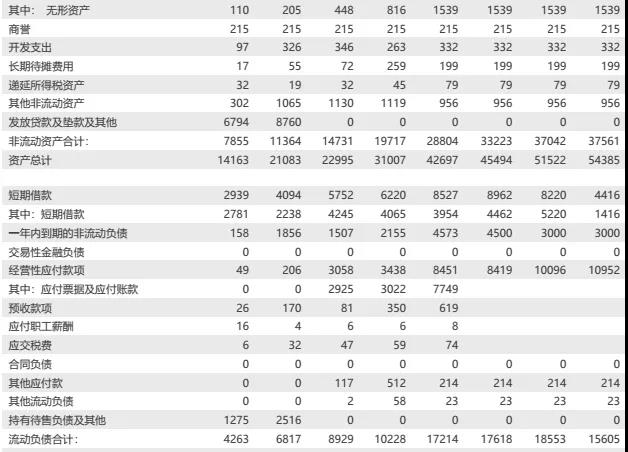 | 其中：　无形资产 | 110 | 205 | 448 | 816 | 1539 | 1539 | 1539 | 1539 |
|---|---|---|---|---|---|---|---|---|
| 商誉 | 215 | 215 | 215 | 215 | 215 | 215 | 215 | 215 |
| 开发支出 | 97 | 326 | 346 | 263 | 332 | 332 | 332 | 332 |
| 长期待摊费用 | 17 | 55 | 72 | 259 | 199 | 199 | 199 | 199 |
| 递延所得税资产 | 32 | 19 | 32 | 45 | 79 | 79 | 79 | 79 |
| 其他非流动资产 | 302 | 1065 | 1130 | 1119 | 956 | 956 | 956 | 956 |
| 发放贷款及垫款及其他 | 6794 | 8760 | 0 | 0 | 0 | 0 | 0 | 0 |
| 非流动资产合计： | 7855 | 11364 | 14731 | 19717 | 28804 | 33223 | 37042 | 37561 |
| 资产总计 | 14163 | 21083 | 22995 | 31007 | 42697 | 45494 | 51522 | 54385 |
| | | | | | | | | |
| 短期借款 | 2939 | 4094 | 5752 | 6220 | 8527 | 8962 | 8220 | 4416 |
| 其中：短期借款 | 2781 | 2238 | 4245 | 4065 | 3954 | 4462 | 5220 | 1416 |
| 一年内到期的非流动负债 | 158 | 1856 | 1507 | 2155 | 4573 | 4500 | 3000 | 3000 |
| 交易性金融负债 | 0 | 0 | 0 | 0 | 0 | 0 | 0 | 0 |
| 经营性应付款项 | 49 | 206 | 3058 | 3438 | 8451 | 8419 | 10096 | 10952 |
| 其中：应付票据及应付账款 | 0 | 0 | 2925 | 3022 | 7749 | | | |
| 预收款项 | 26 | 170 | 81 | 350 | 619 | | | |
| 应付职工薪酬 | 16 | 4 | 6 | 6 | 8 | | | |
| 应交税费 | 6 | 32 | 47 | 59 | 74 | | | |
| 合同负债 | 0 | 0 | 0 | 0 | 0 | 0 | 0 | 0 |
| 其他应付款 | 0 | 0 | 117 | 512 | 214 | 214 | 214 | 214 |
| 其他流动负债 | 0 | 0 | 2 | 58 | 23 | 23 | 23 | 23 |
| 持有待售负债及其他 | 1275 | 2516 | 0 | 0 | 0 | 0 | 0 | 0 |
| 流动负债合计： | 4263 | 6817 | 8929 | 10228 | 17214 | 17618 | 18553 | 15605 |